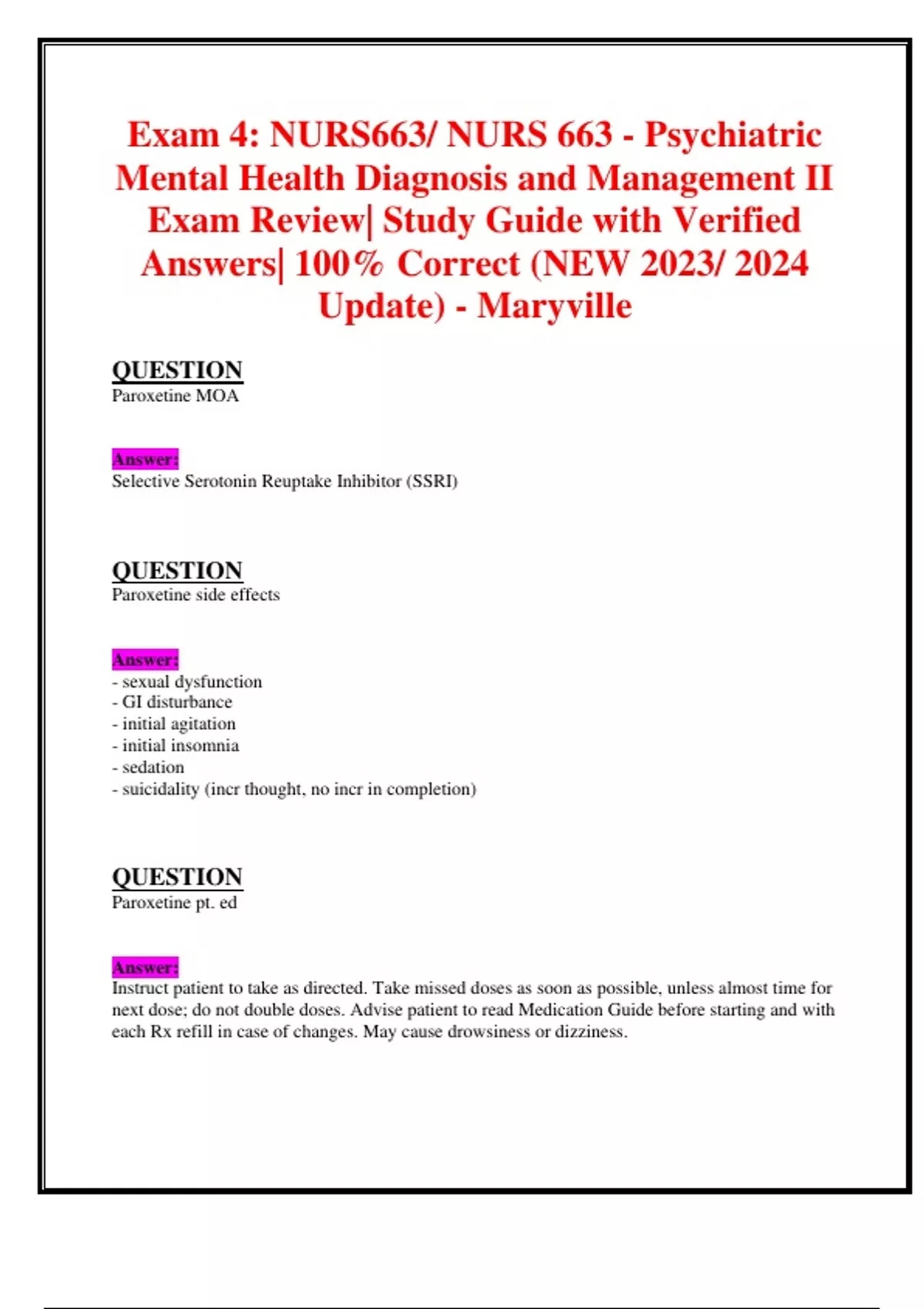 Exam 4: NURS663/ NURS 663 - Psychiatric Mental Health Diagnosis and Management II Exam Review| Study Guide with Verified Answers| 100% Correct (NEW 2023/ 2024 Update) - Maryville

QUESTION
Paroxetine MOA

Answer:
Selective Serotonin Reuptake Inhibitor (SSRI)

QUESTION
Paroxetine side effects

Answer:
- sexual dysfunction
- GI disturbance
- initial agitation
- initial insomnia
- sedation
- suicidality (incr thought, no incr in completion)

QUESTION
Paroxetine pt. ed

Answer:
Instruct patient to take as directed. Take missed doses as soon as possible, unless almost time for next dose; do not double doses. Advise patient to read Medication Guide before starting and with each Rx refill in case of changes. May cause drowsiness or dizziness.